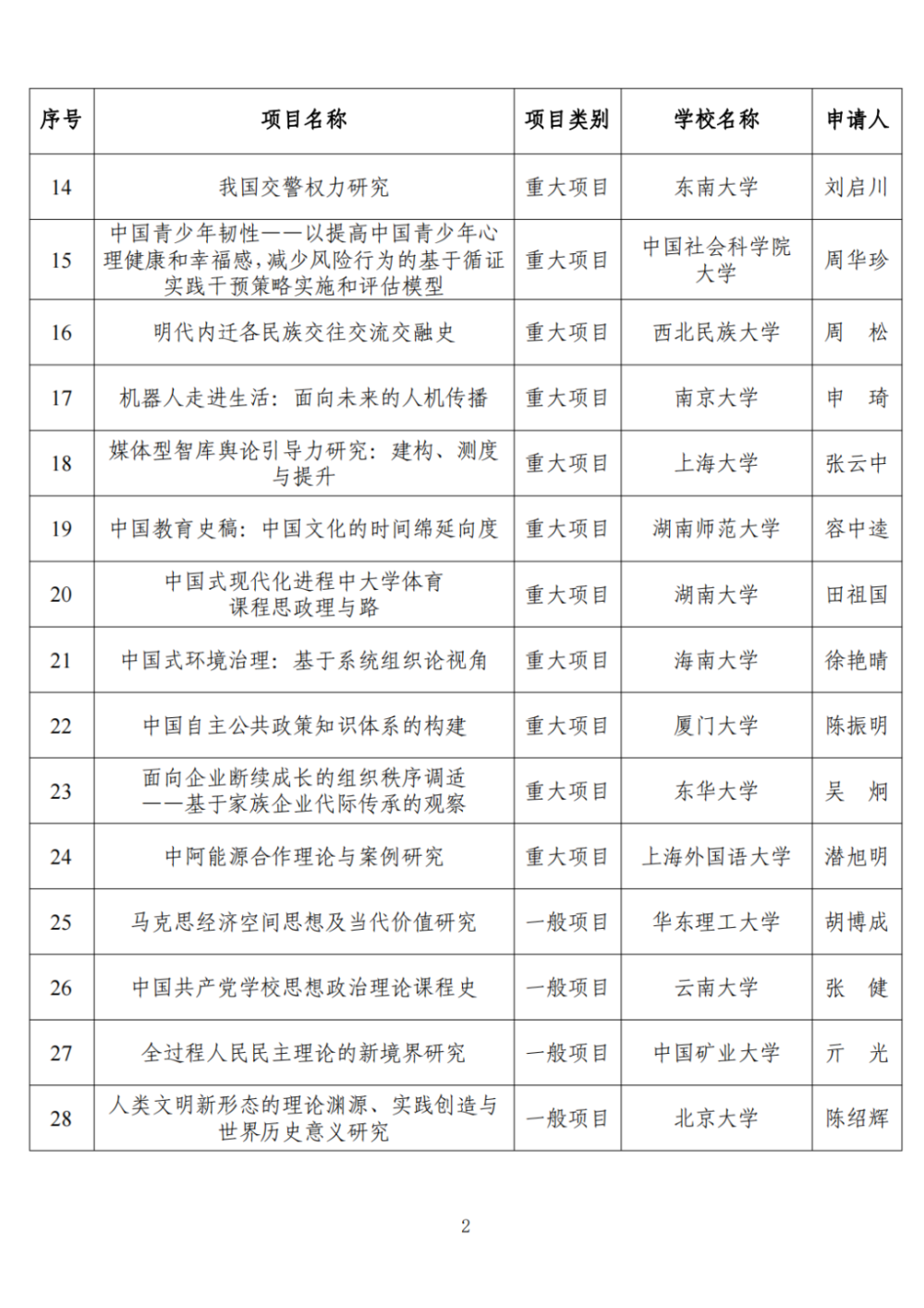 | 序号 | 项目名称 | 项目类别 | 学校名称 | 申请人 |
|---|---|---|---|---|
| 14 | 我国交警权力研究 | 重大项目 | 东南大学 | 刘启川 |
| 15 | 中国青少年韧性——以提高中国青少年心理健康和幸福感，减少风险行为的基于循证实践干预策略实施和评估模型 | 重大项目 | 中国社会科学院大学 | 周华珍 |
| 16 | 明代内迁各民族交往交流交融史 | 重大项目 | 西北民族大学 | 周　松 |
| 17 | 机器人走进生活：面向未来的人机传播 | 重大项目 | 南京大学 | 申　琦 |
| 18 | 媒体型智库舆论引导力研究：建构、测度与提升 | 重大项目 | 上海大学 | 张云中 |
| 19 | 中国教育史稿：中国文化的时间绵延向度 | 重大项目 | 湖南师范大学 | 容中逵 |
| 20 | 中国式现代化进程中大学体育课程思政理与路 | 重大项目 | 湖南大学 | 田祖国 |
| 21 | 中国式环境治理：基于系统组织论视角 | 重大项目 | 海南大学 | 徐艳晴 |
| 22 | 中国自主公共政策知识体系的构建 | 重大项目 | 厦门大学 | 陈振明 |
| 23 | 面向企业断续成长的组织秩序调适——基于家族企业代际传承的观察 | 重大项目 | 东华大学 | 吴　炯 |
| 24 | 中阿能源合作理论与案例研究 | 重大项目 | 上海外国语大学 | 潜旭明 |
| 25 | 马克思经济空间思想及当代价值研究 | 一般项目 | 华东理工大学 | 胡博成 |
| 26 | 中国共产党学校思想政治理论课程史 | 一般项目 | 云南大学 | 张　健 |
| 27 | 全过程人民民主理论的新境界研究 | 一般项目 | 中国矿业大学 | 亓　光 |
| 28 | 人类文明新形态的理论渊源、实践创造与世界历史意义研究 | 一般项目 | 北京大学 | 陈绍辉 |

2